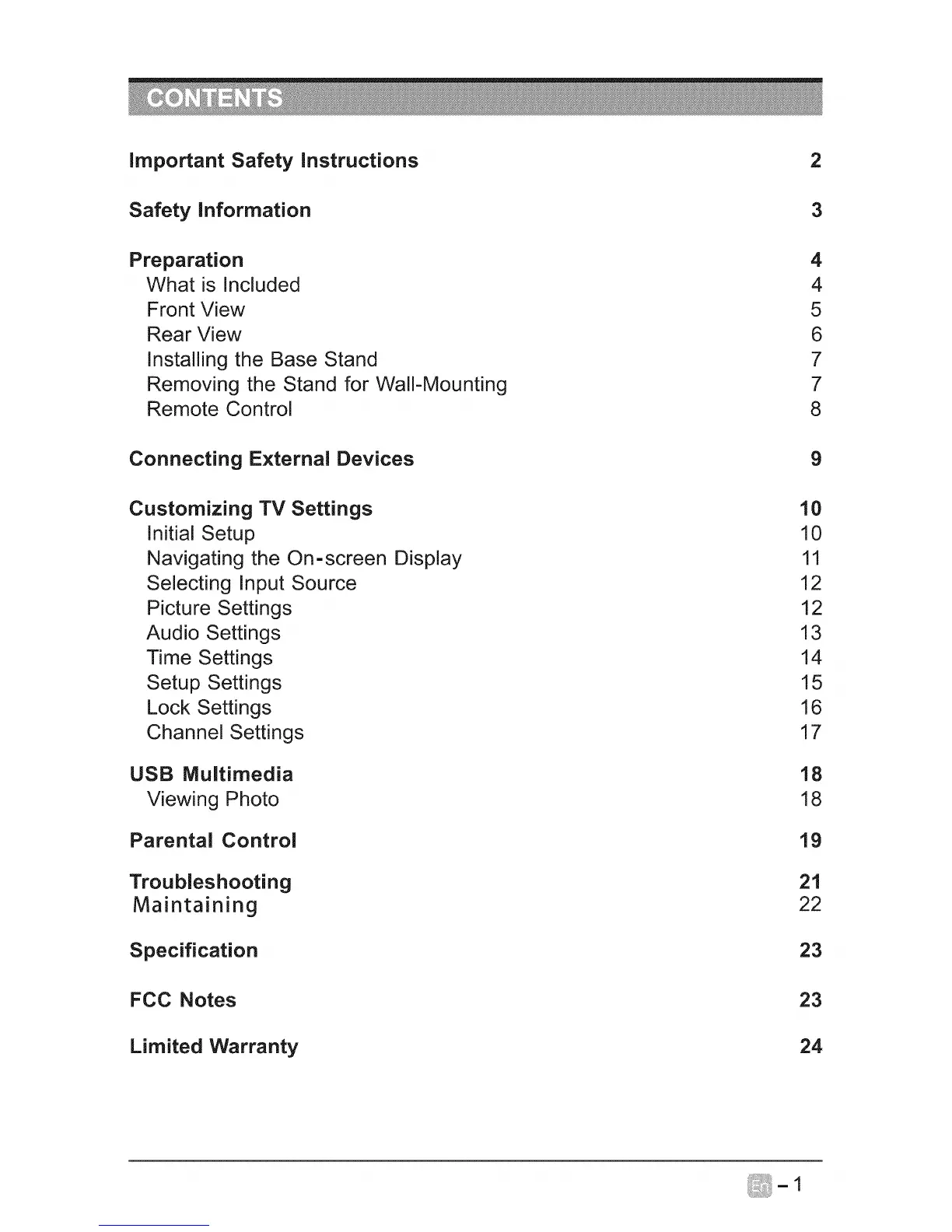 CONTENTS

Important Safety Instructions 2

Safety Information 3

Preparation 4
What is Included 4
Front View 5
Rear View 6
Installing the Base Stand 7
Removing the Stand for Wall-Mounting 7
Remote Control 8

Connecting External Devices 9

Customizing TV Settings 10
Initial Setup 10
Navigating the On-screen Display 11
Selecting Input Source 12
Picture Settings 12
Audio Settings 13
Time Settings 14
Setup Settings 15
Lock Settings 16
Channel Settings 17

USB Multimedia 18
Viewing Photo 18

Parental Control 19

Troubleshooting 21
Maintaining 22

Specification 23

FCC Notes 23

Limited Warranty 24

En - 1